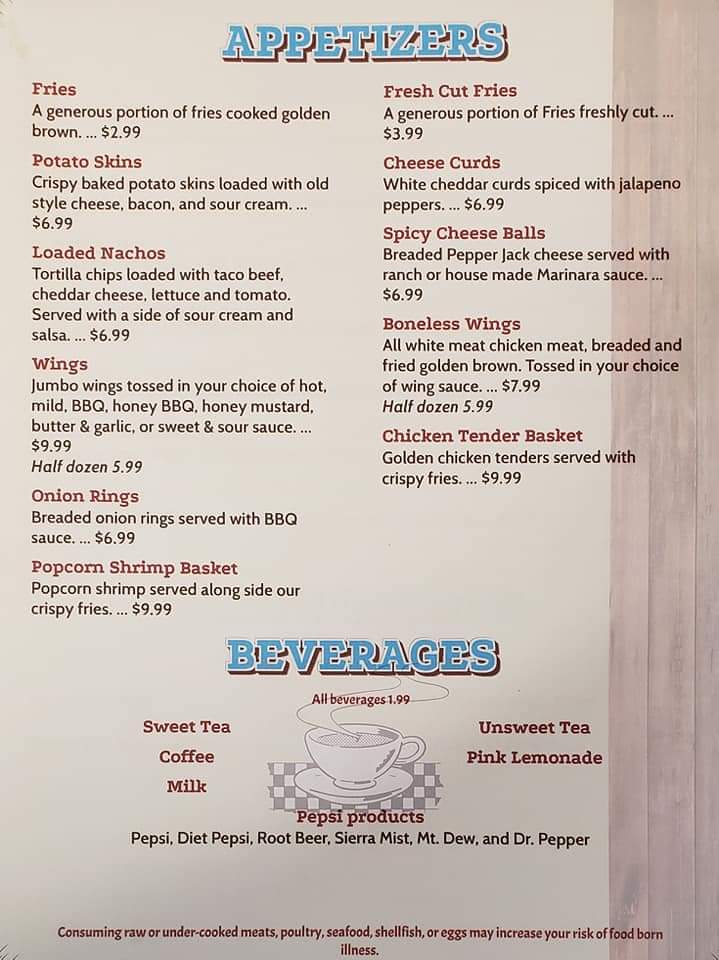 APPETIZERS

Fries
A generous portion of fries cooked golden brown. ... $2.99

Potato Skins
Crispy baked potato skins loaded with old style cheese, bacon, and sour cream. ... $6.99

Loaded Nachos
Tortilla chips loaded with taco beef, cheddar cheese, lettuce and tomato. Served with a side of sour cream and salsa. ... $6.99

Wings
Jumbo wings tossed in your choice of hot, mild, BBQ, honey BBQ, honey mustard, butter & garlic, or sweet & sour sauce. ... $9.99
Half dozen 5.99

Onion Rings
Breaded onion rings served with BBQ sauce. ... $6.99

Popcorn Shrimp Basket
Popcorn shrimp served along side our crispy fries. ... $9.99

Fresh Cut Fries
A generous portion of Fries freshly cut. ... $3.99

Cheese Curds
White cheddar curds spiced with jalapeno peppers. ... $6.99

Spicy Cheese Balls
Breaded Pepper Jack cheese served with ranch or house made Marinara sauce. ... $6.99

Boneless Wings
All white meat chicken meat, breaded and fried golden brown. Tossed in your choice of wing sauce. ... $7.99
Half dozen 5.99

Chicken Tender Basket
Golden chicken tenders served with crispy fries. ... $9.99

BEVERAGES

All beverages 1.99

Sweet Tea
Coffee
Milk

Unsweet Tea
Pink Lemonade

Pepsi products
Pepsi, Diet Pepsi, Root Beer, Sierra Mist, Mt. Dew, and Dr. Pepper

Consuming raw or under-cooked meats, poultry, seafood, shellfish, or eggs may increase your risk of food born illness.